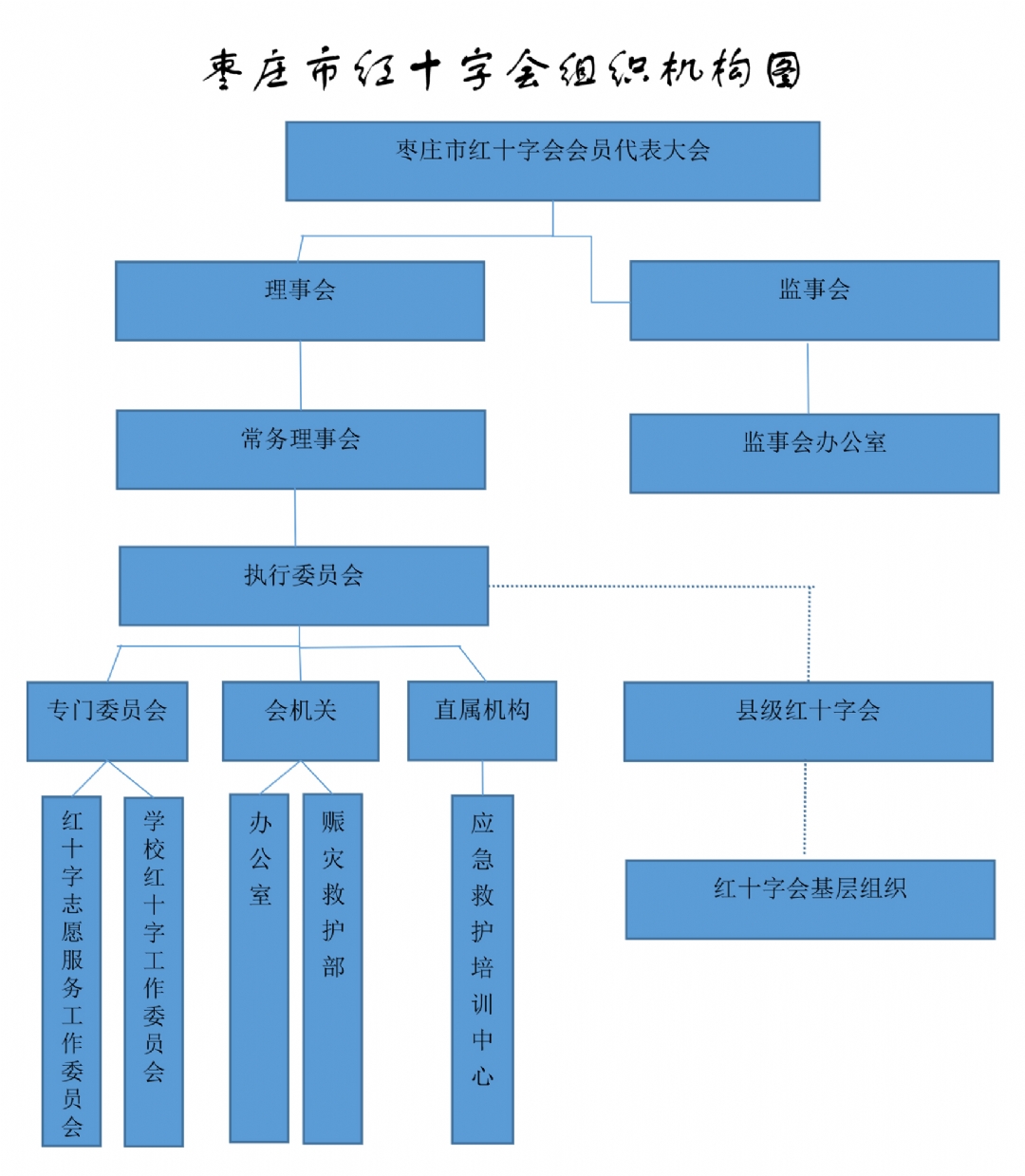 枣庄市红十字会组织机构图

枣庄市红十字会会员代表大会

理事会

监事会

常务理事会

监事会办公室

执行委员会

专门委员会

会机关

直属机构

县级红十字会

红十字志愿服务工作委员会

学校红十字工作委员会

办公室

赈灾救护部

应急救护培训中心

红十字会基层组织